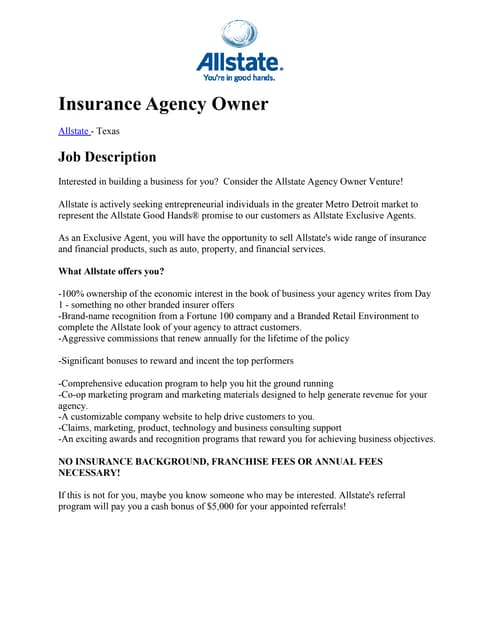 Allstate.
You're in good hands.

Insurance Agency Owner

Allstate - Texas

Job Description

Interested in building a business for you? Consider the Allstate Agency Owner Venture!

Allstate is actively seeking entrepreneurial individuals in the greater Metro Detroit market to represent the Allstate Good Hands® promise to our customers as Allstate Exclusive Agents.

As an Exclusive Agent, you will have the opportunity to sell Allstate's wide range of insurance and financial products, such as auto, property, and financial services.

What Allstate offers you?

-100% ownership of the economic interest in the book of business your agency writes from Day 1 - something no other branded insurer offers
-Brand-name recognition from a Fortune 100 company and a Branded Retail Environment to complete the Allstate look of your agency to attract customers.
-Aggressive commissions that renew annually for the lifetime of the policy

-Significant bonuses to reward and incent the top performers

-Comprehensive education program to help you hit the ground running
-Co-op marketing program and marketing materials designed to help generate revenue for your agency.
-A customizable company website to help drive customers to you.
-Claims, marketing, product, technology and business consulting support
-An exciting awards and recognition programs that reward you for achieving business objectives.

NO INSURANCE BACKGROUND, FRANCHISE FEES OR ANNUAL FEES NECESSARY!

If this is not for you, maybe you know someone who may be interested. Allstate's referral program will pay you a cash bonus of $5,000 for your appointed referrals!